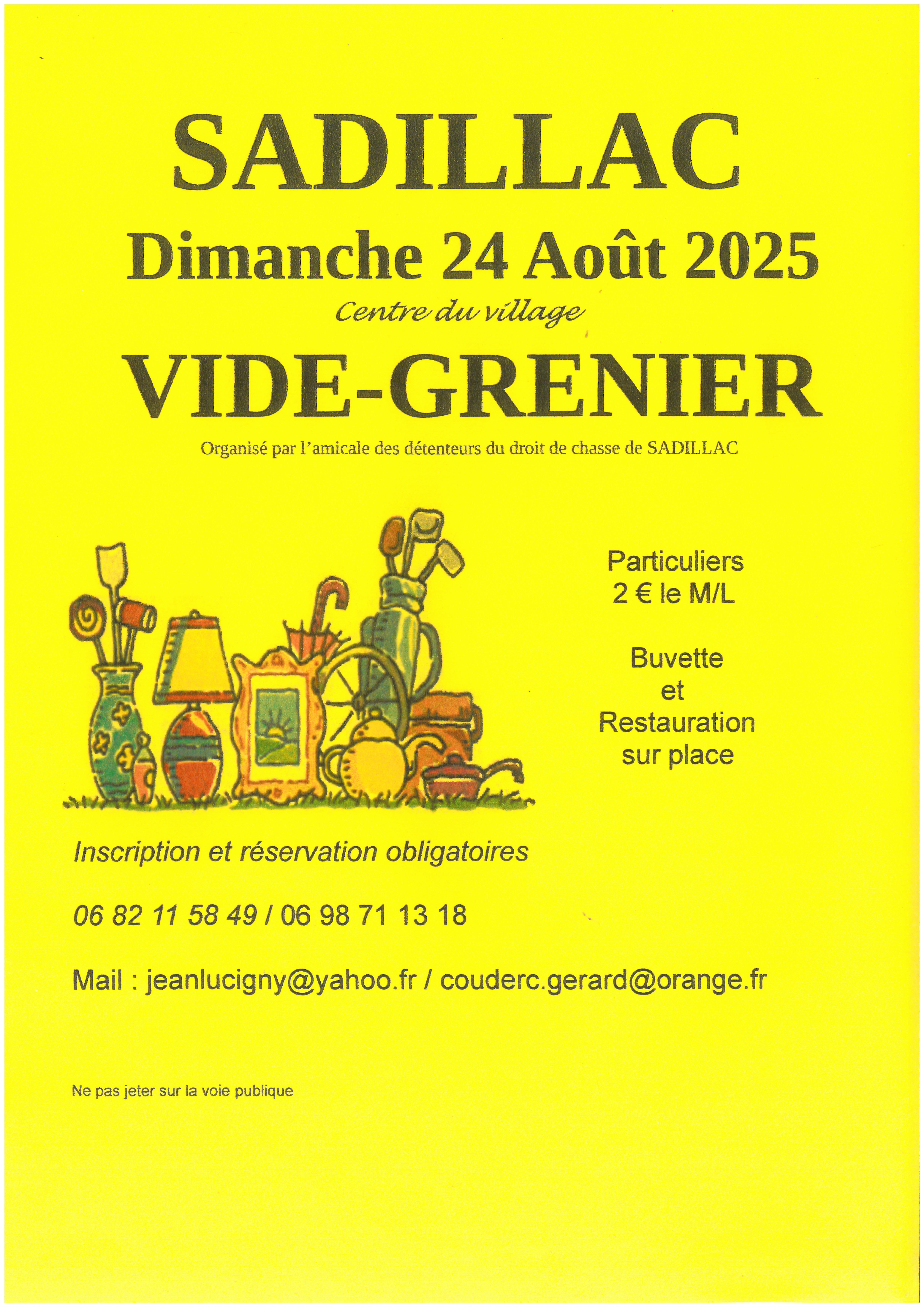 SADILLAC

Dimanche 24 Août 2025

Centre du village

VIDE-GRENIER

Organisé par l'amicale des détenteurs du droit de chasse de SADILLAC

Particuliers
2 € le M/L

Buvette
et
Restauration
sur place

Inscription et réservation obligatoires

06 82 11 58 49 / 06 98 71 13 18

Mail : jeanlucigny@yahoo.fr / couderc.gerard@orange.fr

Ne pas jeter sur la voie publique